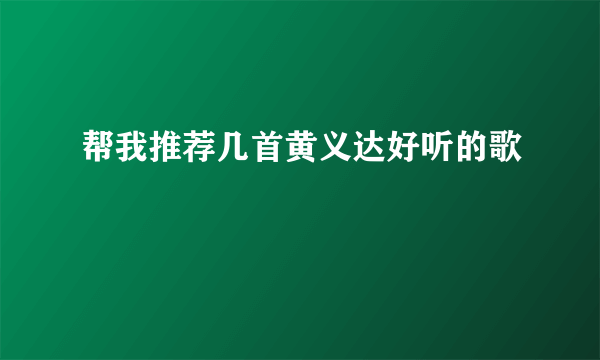 帮我推荐几首黄义达好听的歌